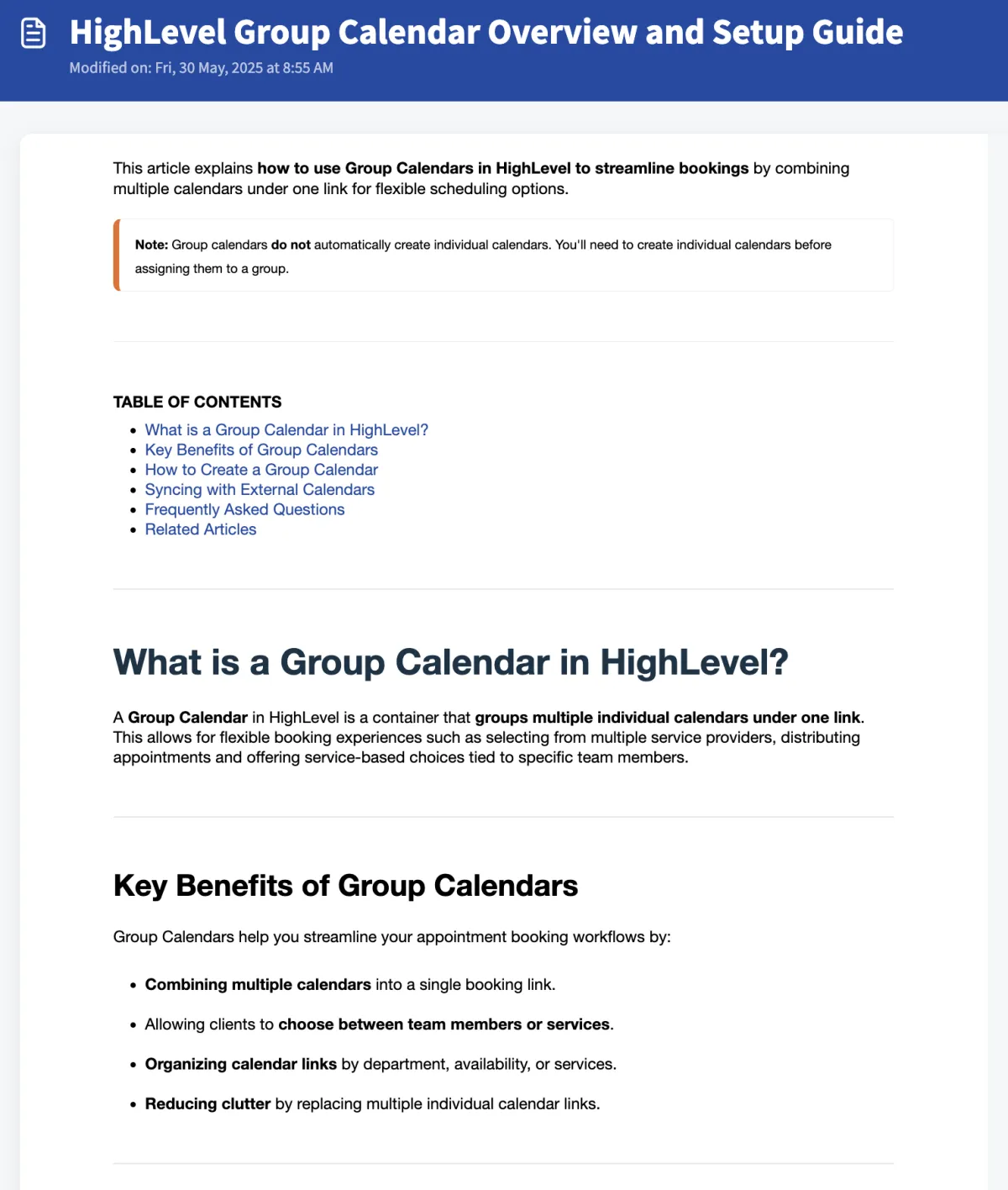 HighLevel Group Calendar Overview and Setup Guide

Modified on: Fri, 30 May, 2025 at 8:55 AM

This article explains how to use Group Calendars in HighLevel to streamline bookings by combining multiple calendars under one link for flexible scheduling options.

Note: Group calendars do not automatically create individual calendars. You'll need to create individual calendars before assigning them to a group.

TABLE OF CONTENTS

- What is a Group Calendar in HighLevel?
- Key Benefits of Group Calendars
- How to Create a Group Calendar
- Syncing with External Calendars
- Frequently Asked Questions
- Related Articles

What is a Group Calendar in HighLevel?

A Group Calendar in HighLevel is a container that groups multiple individual calendars under one link. This allows for flexible booking experiences such as selecting from multiple service providers, distributing appointments and offering service-based choices tied to specific team members.

Key Benefits of Group Calendars

Group Calendars help you streamline your appointment booking workflows by:

- Combining multiple calendars into a single booking link.
- Allowing clients to choose between team members or services.
- Organizing calendar links by department, availability, or services.
- Reducing clutter by replacing multiple individual calendar links.